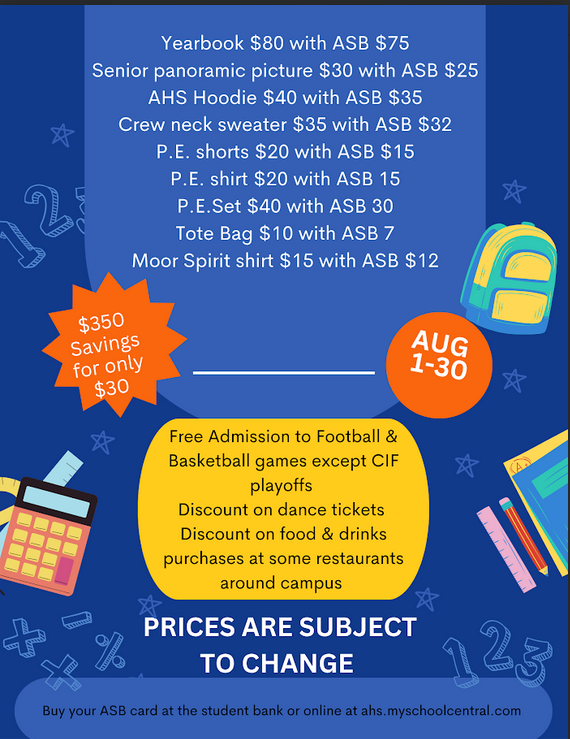 Yearbook $80 with ASB $75
Senior panoramic picture $30 with ASB $25
AHS Hoodie $40 with ASB $35
Crew neck sweater $35 with ASB $32
P.E. shorts $20 with ASB $15
P.E. shirt $20 with ASB 15
P.E.Set $40 with ASB 30
Tote Bag $10 with ASB 7
Moor Spirit shirt $15 with ASB $12

$350 Savings for only $30

AUG 1-30

Free Admission to Football & Basketball games except CIF playoffs
Discount on dance tickets
Discount on food & drinks purchases at some restaurants around campus

PRICES ARE SUBJECT TO CHANGE

Buy your ASB card at the student bank or online at ahs.myschoolcentral.com